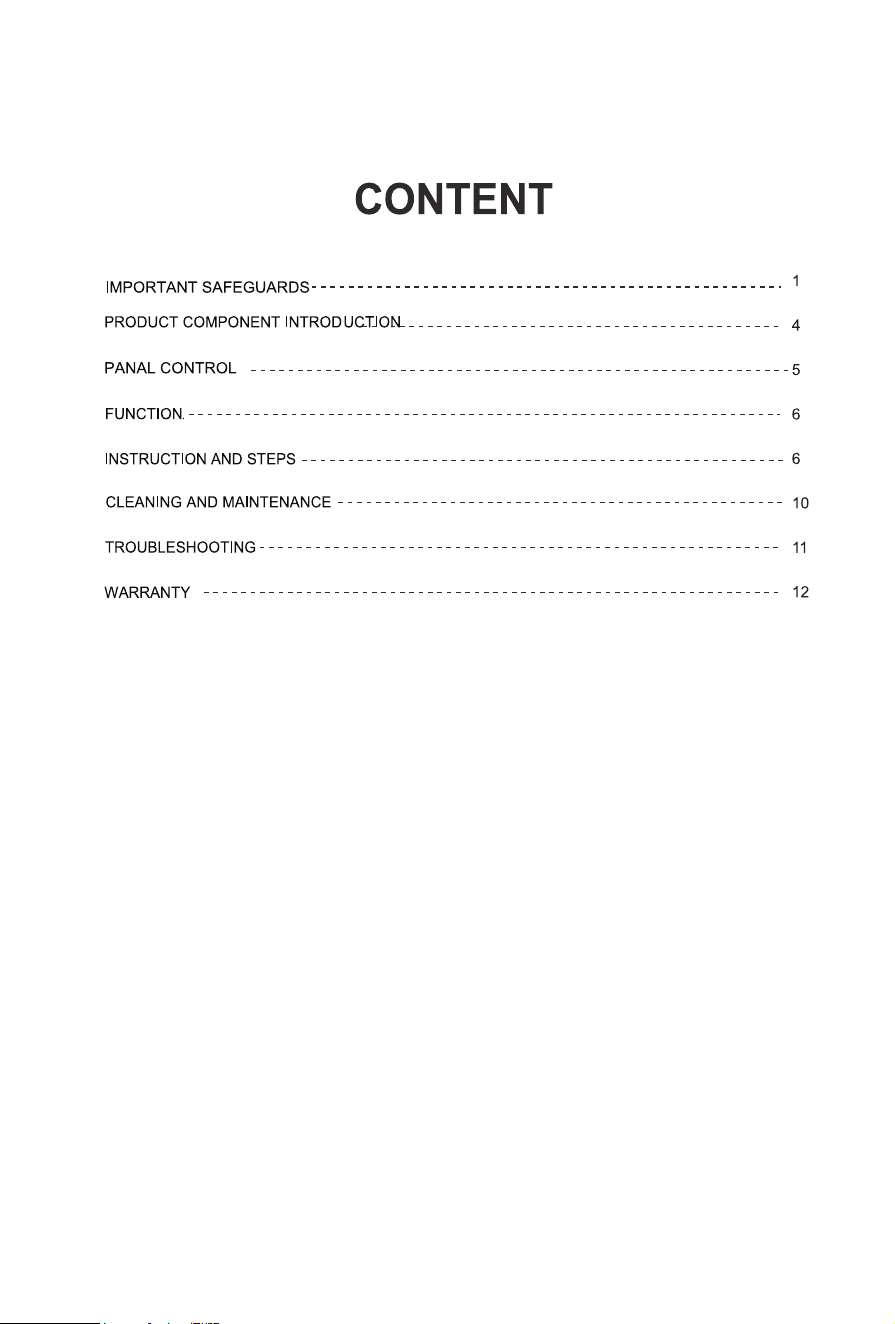 CONTENT

IMPORTANT SAFEGUARDS 1

PRODUCT COMPONENT INTRODUCTION 4

PANAL CONTROL 5

FUNCTION 6

INSTRUCTION AND STEPS 6

CLEANING AND MAINTENANCE 10

TROUBLESHOOTING 11

WARRANTY 12